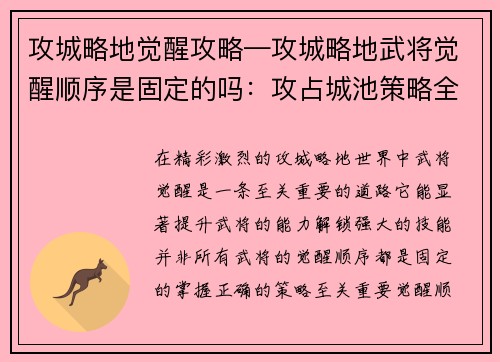 攻城略地觉醒攻略—攻城略地武将觉醒顺序是固定的吗：攻占城池策略全

在精彩激烈的攻城略地世界中武将觉醒是一条至关重要的道路它能显著提升武将的能力解锁强大的技能并非所有武将的觉醒顺序都是固定的掌握正确的策略至关重要觉醒顺